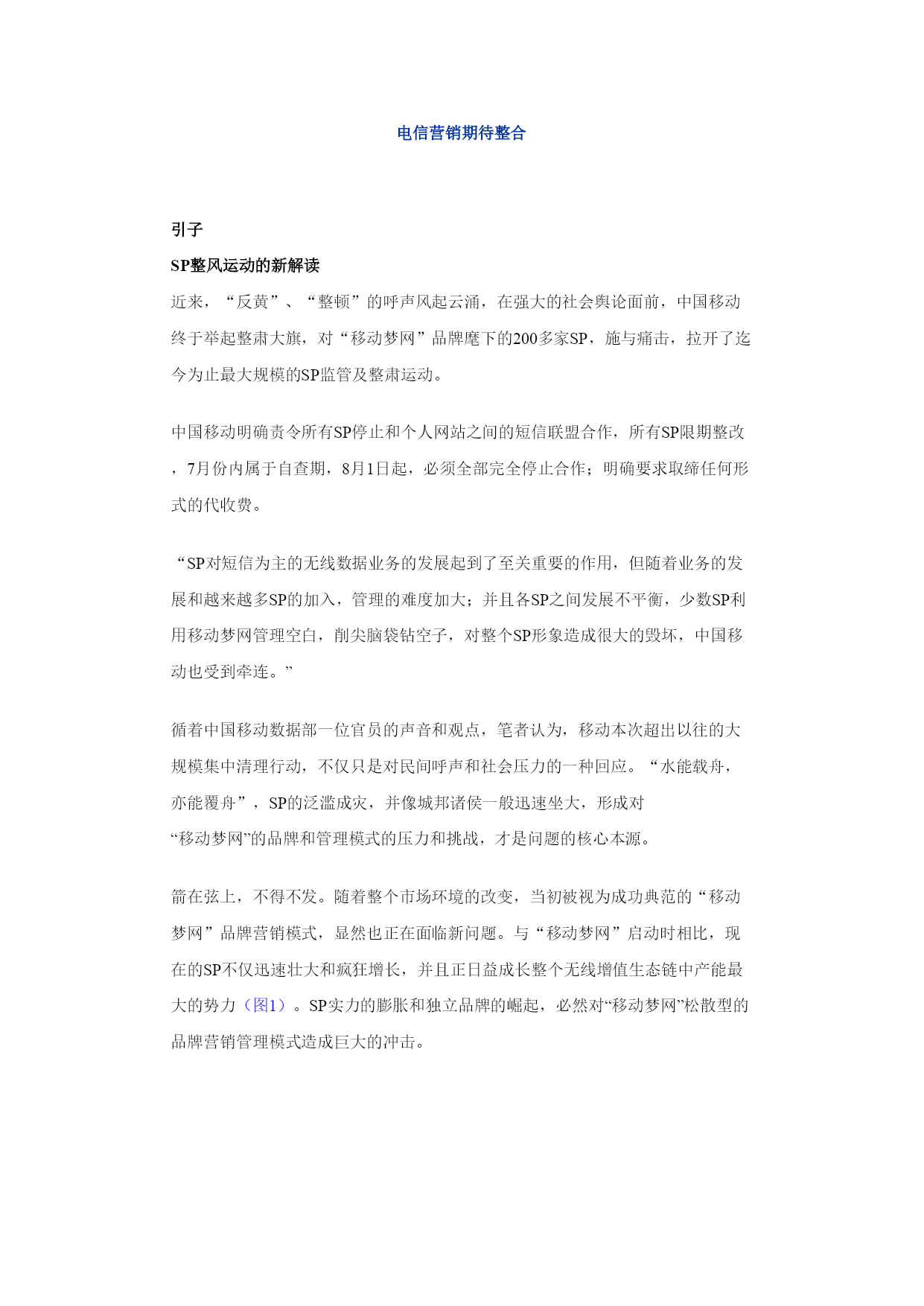 电信营销期待整合

引子

SP整风运动的新解读

近来，“反黄”、“整顿”的呼声风起云涌，在强大的社会舆论面前，中国移动终于举起整肃大旗，对“移动梦网”品牌麾下的200多家SP，施与痛击，拉开了迄今为止最大规模的SP监管及整肃运动。

中国移动明确责令所有SP停止和个人网站之间的短信联盟合作，所有SP限期整改，7月份内属于自查期，8月1日起，必须全部完全停止合作；明确要求取缔任何形式的代收费。

“SP对短信为主的无线数据业务的发展起到了至关重要的作用，但随着业务的发展和越来越多SP的加入，管理的难度加大；并且各SP之间发展不平衡，少数SP利用移动梦网管理空白，削尖脑袋钻空子，对整个SP形象造成很大的毁坏，中国移动也受到牵连。”

循着中国移动数据部一位官员的声音和观点，笔者认为，移动本次超出以往的大规模集中清理行动，不仅只是对民间呼声和社会压力的一种回应。“水能载舟，亦能覆舟”，SP的泛滥成灾，并像城邦诸侯一般迅速坐大，形成对“移动梦网”的品牌和管理模式的压力和挑战，才是问题的核心本源。

箭在弦上，不得不发。随着整个市场环境的改变，当初被视为成功典范的“移动梦网”品牌营销模式，显然也正在面临新问题。与“移动梦网”启动时相比，现在的SP不仅迅速壮大和疯狂增长，并且正日益成长整个无线增值生态链中产能最大的势力（图1）。SP实力的膨胀和独立品牌的崛起，必然对“移动梦网”松散型的品牌营销管理模式造成巨大的冲击。